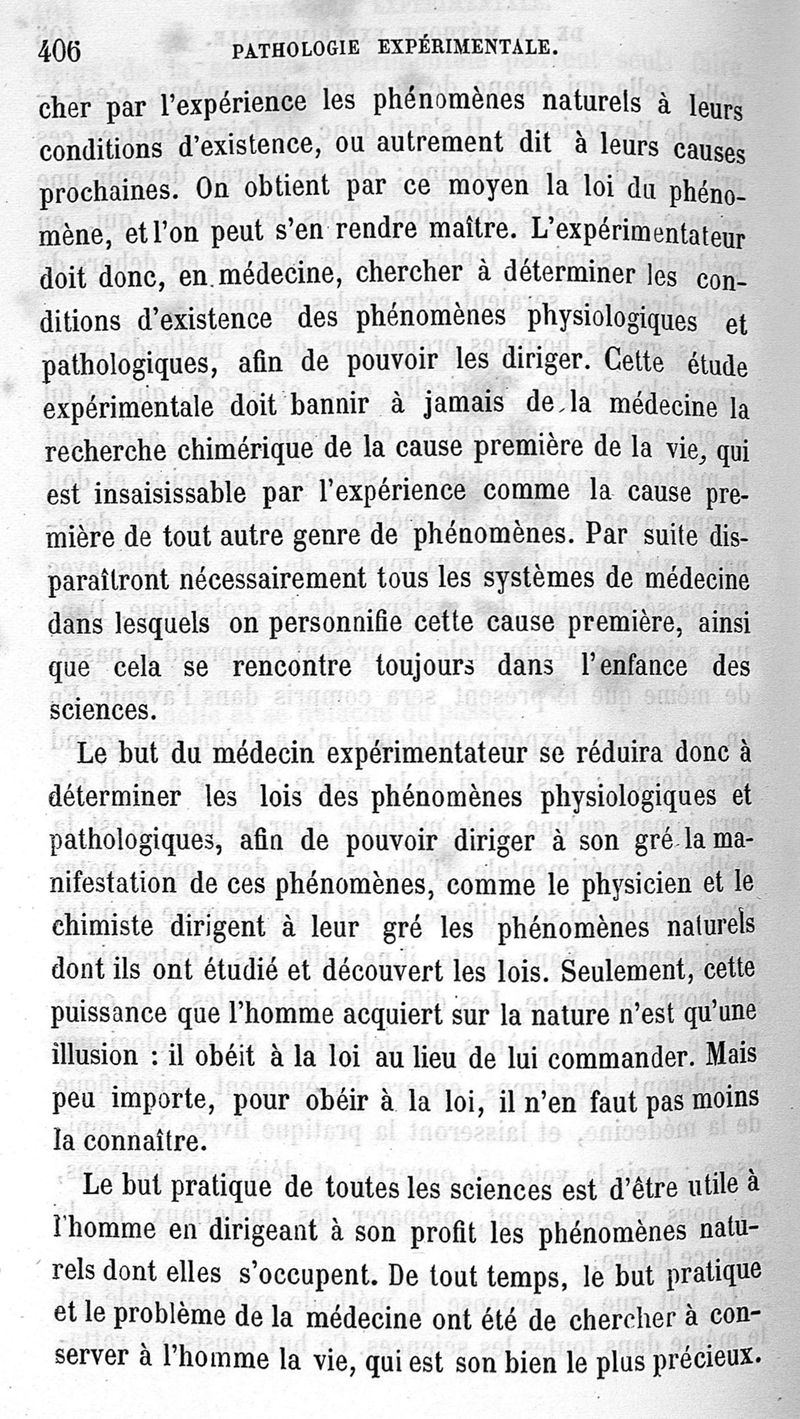 406 PATHOLOGIE EXPÉRIMENTALE.

cher par l'expérience les phénomènes naturels à leurs conditions d'existence, ou autrement dit à leurs causes prochaines. On obtient par ce moyen la loi du phénomène, et l'on peut s'en rendre maître. L'expérimentateur doit donc, en médecine, chercher à déterminer les conditions d'existence des phénomènes physiologiques et pathologiques, afin de pouvoir les diriger. Cette étude expérimentale doit bannir à jamais de la médecine la recherche chimérique de la cause première de la vie, qui est insaisissable par l'expérience comme la cause première de tout autre genre de phénomènes. Par suite disparaîtront nécessairement tous les systèmes de médecine dans lesquels on personnifie cette cause première, ainsi que cela se rencontre toujours dans l'enfance des sciences.

Le but du médecin expérimentateur se réduira donc à déterminer les lois des phénomènes physiologiques et pathologiques, afin de pouvoir diriger à son gré la manifestation de ces phénomènes, comme le physicien et le chimiste dirigent à leur gré les phénomènes naturels dont ils ont étudié et découvert les lois. Seulement, cette puissance que l'homme acquiert sur la nature n'est qu'une illusion : il obéit à la loi au lieu de lui commander. Mais peu importe, pour obéir à la loi, il n'en faut pas moins la connaître.

Le but pratique de toutes les sciences est d'être utile à l'homme en dirigeant à son profit les phénomènes naturels dont elles s'occupent. De tout temps, le but pratique et le problème de la médecine ont été de chercher à conserver à l'homme la vie, qui est son bien le plus précieux.